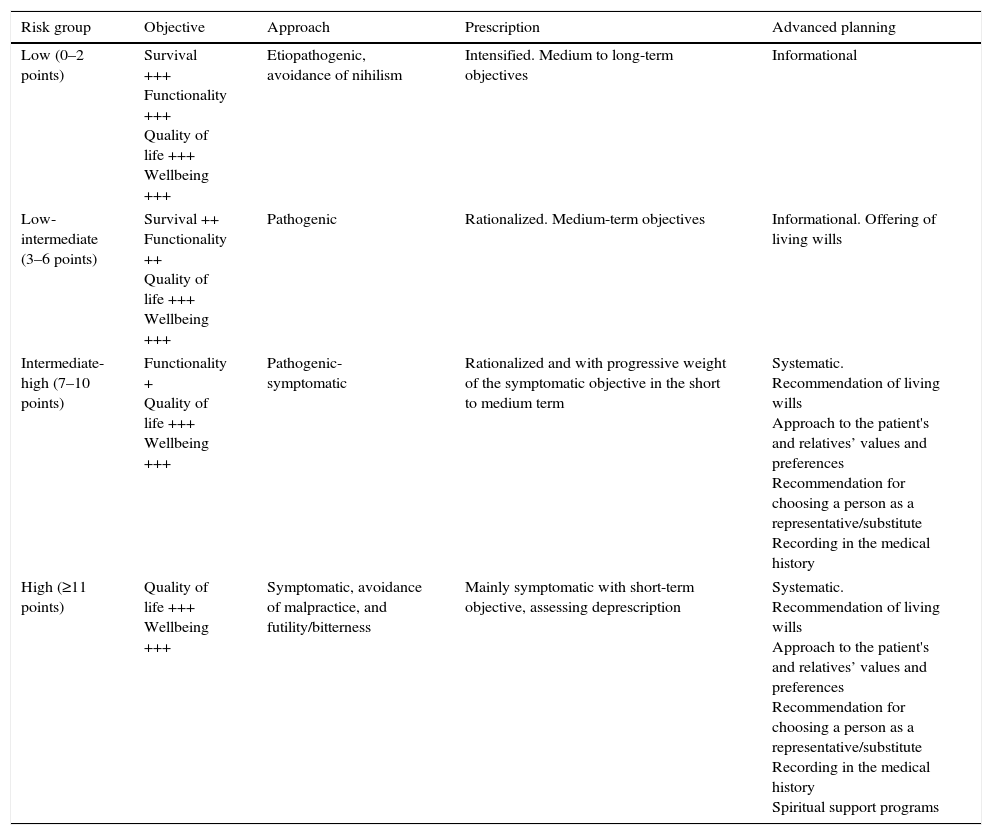 | Risk group | Objective | Approach | Prescription | Advanced planning |
|---|---|---|---|---|
| Low (0–2 points) | Survival +++ Functionality +++ Quality of life +++ Wellbeing +++ | Etiopathogenic, avoidance of nihilism | Intensified. Medium to long-term objectives | Informational |
| Low-intermediate (3–6 points) | Survival ++ Functionality ++ Quality of life +++ Wellbeing +++ | Pathogenic | Rationalized. Medium-term objectives | Informational. Offering of living wills |
| Intermediate-high (7–10 points) | Functionality + Quality of life +++ Wellbeing +++ | Pathogenic-symptomatic | Rationalized and with progressive weight of the symptomatic objective in the short to medium term | Systematic. Recommendation of living wills Approach to the patient's and relatives' values and preferences Recommendation for choosing a person as a representative/substitute Recording in the medical history |
| High (≥11 points) | Quality of life +++ Wellbeing +++ | Symptomatic, avoidance of malpractice, and futility/bitterness | Mainly symptomatic with short-term objective, assessing deprescription | Systematic. Recommendation of living wills Approach to the patient's and relatives' values and preferences Recommendation for choosing a person as a representative/substitute Recording in the medical history Spiritual support programs |